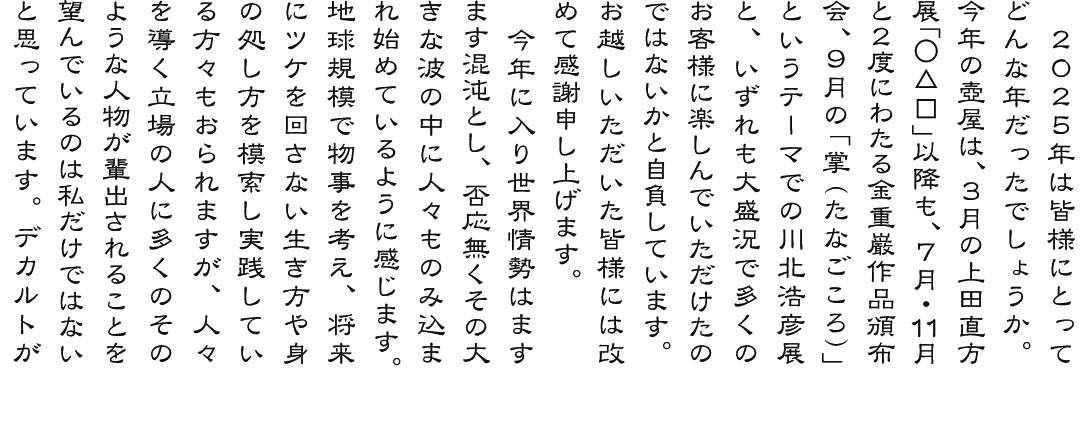 ２０２５年は皆様にとってどんな年だったでしょうか。今年の壺屋は、３月の上田直方展「○△□」以降も、７月・11月と２度にわたる金重巌作品頒布会、９月の「掌（たなごころ）」というテーマでの川北浩彦展と、いずれも大盛況で多くのお客様に楽しんでいただけたのではないかと自負しています。お越しいただいた皆様には改めて感謝申し上げます。

今年に入り世界情勢はますます混沌とし、否応無くその大きな波の中に人々ものみ込まれ始めているように感じます。地球規模で物事を考え、将来にツケを回さない生き方や身の処し方を模索し実践している方々もおられますが、人々を導く立場の人に多くのそのような人物が輩出されることを望んでいるのは私だけではないと思っています。デカルトが